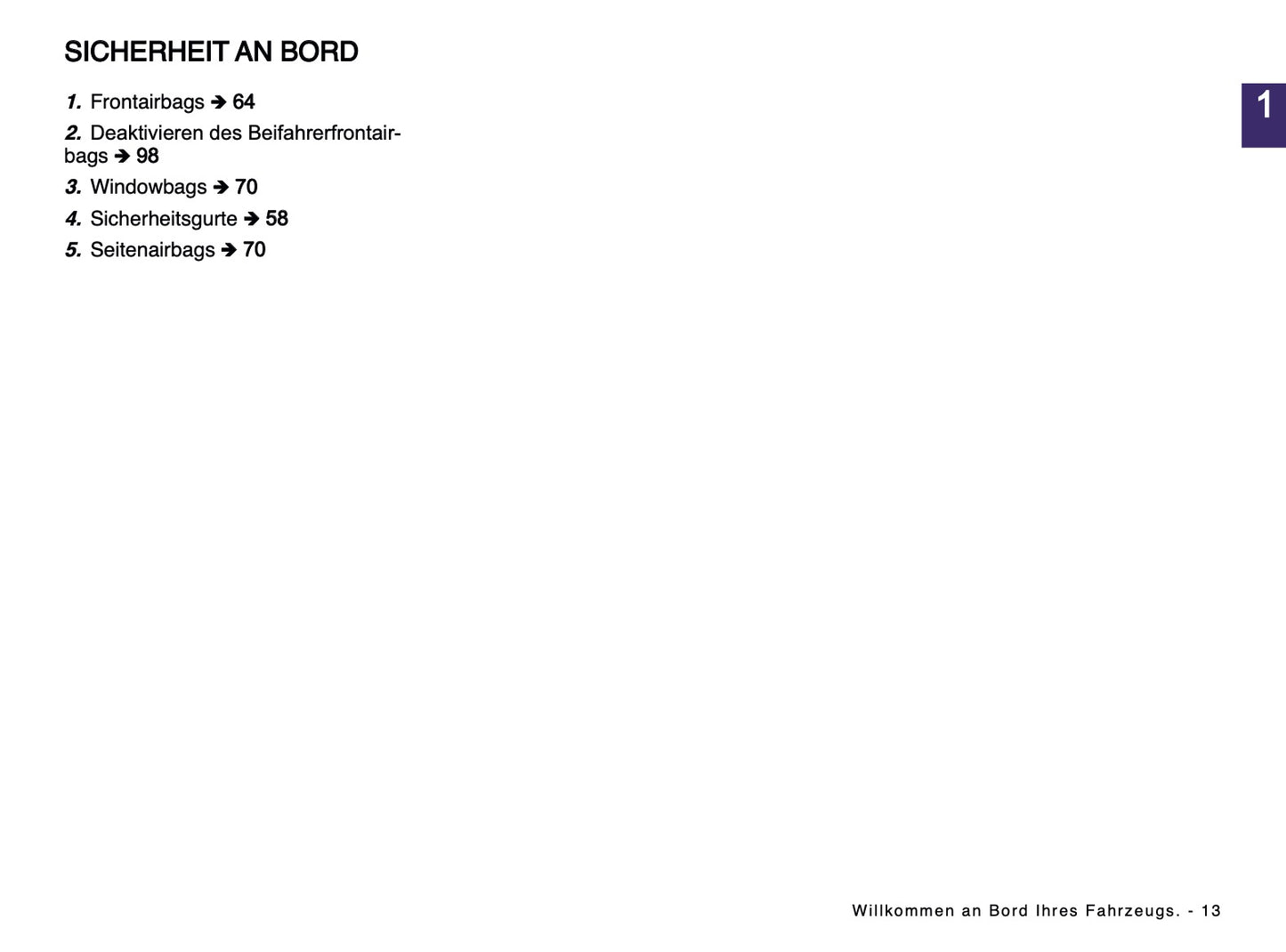 SICHERHEIT AN BORD

1

1. Frontairbags ➔ 64

2. Deaktivieren des Beifahrerfrontairbags ➔ 98

3. Windowbags ➔ 70

4. Sicherheitsgurte ➔ 58

5. Seitenairbags ➔ 70

Willkommen an Bord Ihres Fahrzeugs. - 13